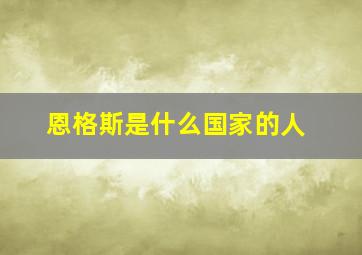 恩格斯是什么国家的人